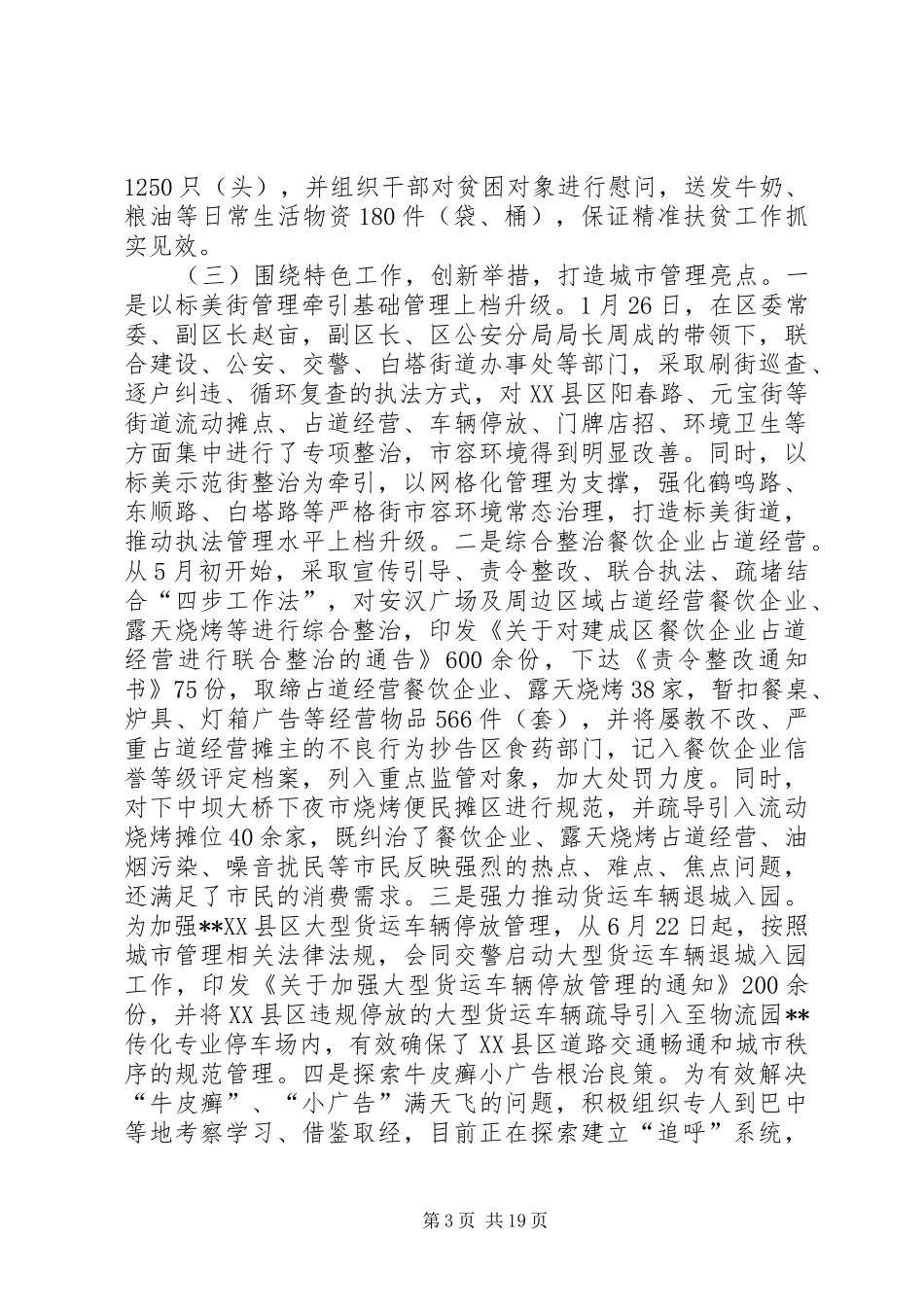 1250只（头），并组织干部对贫困对象进行慰问，送发牛奶、粮油等日常生活物资180件（袋、桶），保证精准扶贫工作抓实见效。

（三）围绕特色工作，创新举措，打造城市管理亮点。一是以标美街管理牵引基础管理上档升级。1月26日，在区委常委、副区长赵亩，副区长、区公安分局局长周成的带领下，联合建设、公安、交警、白塔街道办事处等部门，采取刷街巡查、逐户纠违、循环复查的执法方式，对XX县区阳春路、元宝街等街道流动摊点、占道经营、车辆停放、门牌店招、环境卫生等方面集中进行了专项整治，市容环境得到明显改善。同时，以标美示范街整治为牵引，以网格化管理为支撑，强化鹤鸣路、东顺路、白塔路等严格街市容环境常态治理，打造标美街道，推动执法管理水平上档升级。二是综合整治餐饮企业占道经营。从5月初开始，采取宣传引导、责令整改、联合执法、疏堵结合“四步工作法”，对安汉广场及周边区域占道经营餐饮企业、露天烧烤等进行综合整治，印发《关于对建成区餐饮企业占道经营进行联合整治的通告》600余份，下达《责令整改通知书》75份，取缔占道经营餐饮企业、露天烧烤38家，暂扣餐桌、炉具、灯箱广告等经营物品566件（套），并将屡教不改、严重占道经营摊主的不良行为抄告区食药部门，记入餐饮企业信誉等级评定档案，列入重点监管对象，加大处罚力度。同时，对下中坝大桥下夜市烧烤便民摊区进行规范，并疏导引入流动烧烤摊位40余家，既纠治了餐饮企业、露天烧烤占道经营、油烟污染、噪音扰民等市民反映强烈的热点、难点、焦点问题，还满足了市民的消费需求。三是强力推动货运车辆退城入园。为加强**XX县区大型货运车辆停放管理，从6月22日起，按照城市管理相关法律法规，会同交警启动大型货运车辆退城入园工作，印发《关于加强大型货运车辆停放管理的通知》200余份，并将XX县区违规停放的大型货运车辆疏导引入至物流园**传化专业停车场内，有效确保了XX县区道路交通畅通和城市秩序的规范管理。四是探索牛皮癣小广告根治良策。为有效解决“牛皮癣”、“小广告”满天飞的问题，积极组织专人到巴中等地考察学习、借鉴取经，目前正在探索建立“追呼”系统，

第3页 共19页